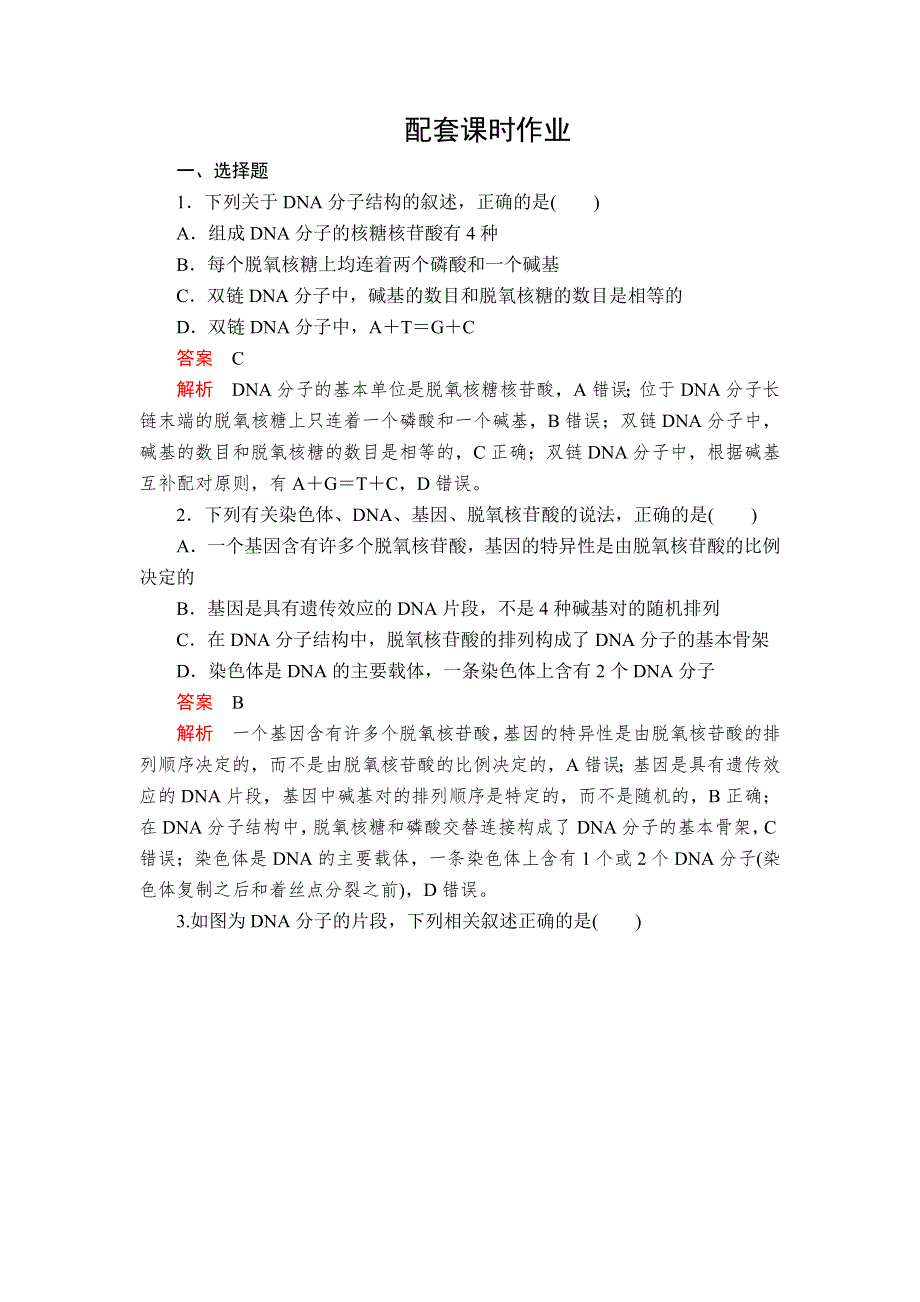 配套课时作业

一、选择题

1．下列关于 DNA 分子结构的叙述，正确的是(　　)

A．组成 DNA 分子的核糖核苷酸有 4 种

B．每个脱氧核糖上均连着两个磷酸和一个碱基

C．双链 DNA 分子中，碱基的数目和脱氧核糖的数目是相等的

D．双链 DNA 分子中，A＋T＝G＋C

答案　C

解析　DNA 分子的基本单位是脱氧核糖核苷酸，A 错误；位于 DNA 分子长链末端的脱氧核糖上只连着一个磷酸和一个碱基，B 错误；双链 DNA 分子中，碱基的数目和脱氧核糖的数目是相等的，C 正确；双链 DNA 分子中，根据碱基互补配对原则，有 A＋G＝T＋C，D 错误。

2．下列有关染色体、DNA、基因、脱氧核苷酸的说法，正确的是(　　)

A．一个基因含有许多个脱氧核苷酸，基因的特异性是由脱氧核苷酸的比例决定的

B．基因是具有遗传效应的 DNA 片段，不是 4 种碱基对的随机排列

C．在 DNA 分子结构中，脱氧核苷酸的排列构成了 DNA 分子的基本骨架

D．染色体是 DNA 的主要载体，一条染色体上含有 2 个 DNA 分子

答案　B

解析　一个基因含有许多个脱氧核苷酸，基因的特异性是由脱氧核苷酸的排列顺序决定的，而不是由脱氧核苷酸的比例决定的，A 错误；基因是具有遗传效应的 DNA 片段，基因中碱基对的排列顺序是特定的，而不是随机的，B 正确；在 DNA 分子结构中，脱氧核糖和磷酸交替连接构成了 DNA 分子的基本骨架，C 错误；染色体是 DNA 的主要载体，一条染色体上含有 1 个或 2 个 DNA 分子(染色体复制之后和着丝点分裂之前)，D 错误。

3.如图为 DNA 分子的片段，下列相关叙述正确的是(　　)